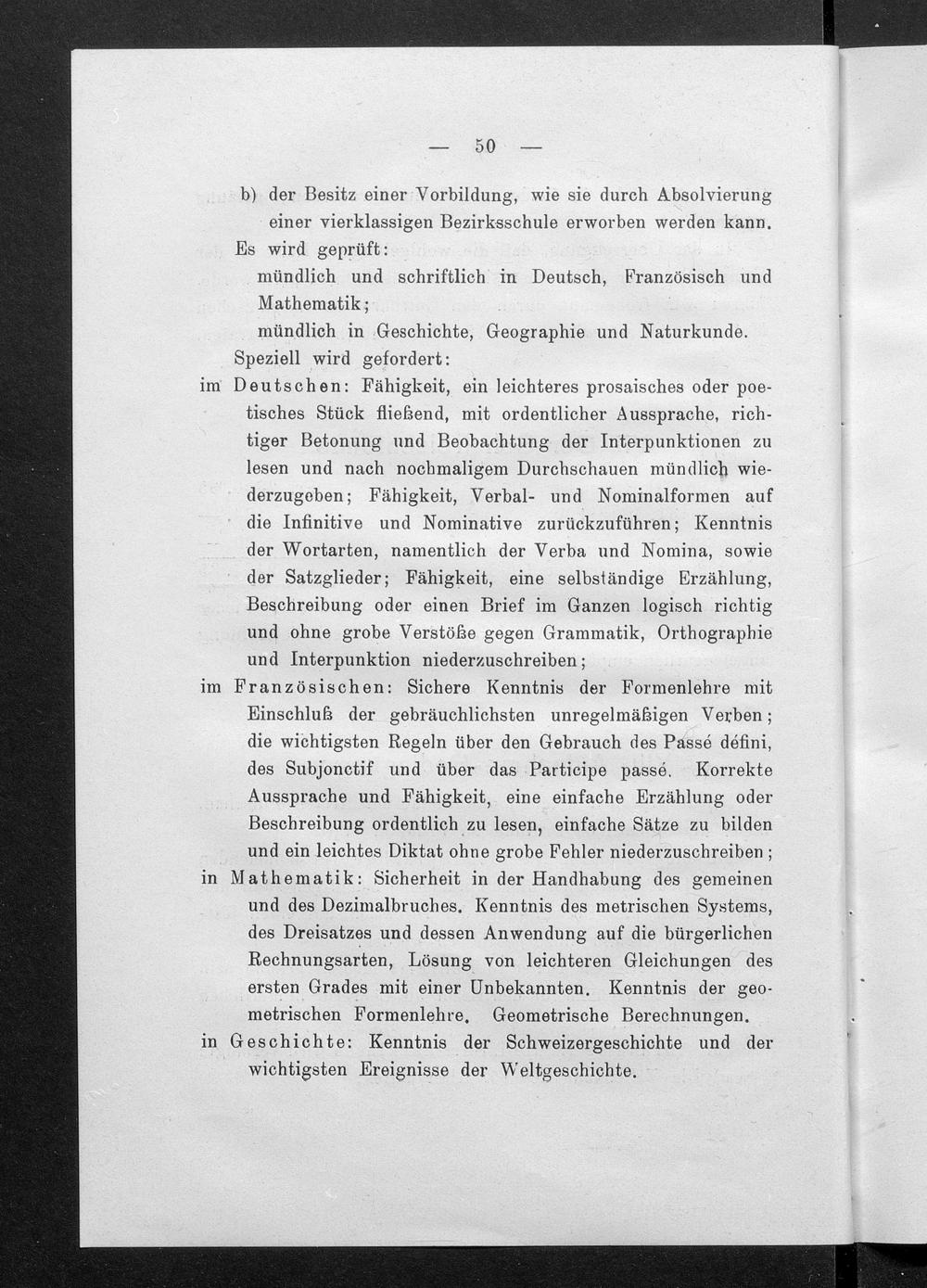 — 50 —

b) der Besitz einer Vorbildung, wie sie durch Absolvierung einer vierklassigen Bezirksschule erworben werden kann.

Es wird geprüft:

mündlich und schriftlich in Deutsch, Französisch und Mathematik;

mündlich in Geschichte, Geographie und Naturkunde.

Speziell wird gefordert:

im Deutschen: Fähigkeit, ein leichteres prosaisches oder poetisches Stück fließend, mit ordentlicher Aussprache, richtiger Betonung und Beobachtung der Interpunktionen zu lesen und nach nochmaligem Durchschauen mündlich wiederzugeben; Fähigkeit, Verbal- und Nominalformen auf die Infinitive und Nominative zurückzuführen; Kenntnis der Wortarten, namentlich der Verba und Nomina, sowie der Satzglieder; Fähigkeit, eine selbständige Erzählung, Beschreibung oder einen Brief im Ganzen logisch richtig und ohne grobe Verstöße gegen Grammatik, Orthographie und Interpunktion niederzuschreiben;

im Französischen: Sichere Kenntnis der Formenlehre mit Einschluß der gebräuchlichsten unregelmäßigen Verben; die wichtigsten Regeln über den Gebrauch des Passé défini, des Subjonctif und über das Participe passé. Korrekte Aussprache und Fähigkeit, eine einfache Erzählung oder Beschreibung ordentlich zu lesen, einfache Sätze zu bilden und ein leichtes Diktat ohne grobe Fehler niederzuschreiben;

in Mathematik: Sicherheit in der Handhabung des gemeinen und des Dezimalbruches. Kenntnis des metrischen Systems, des Dreisatzes und dessen Anwendung auf die bürgerlichen Rechnungsarten, Lösung von leichteren Gleichungen des ersten Grades mit einer Unbekannten. Kenntnis der geometrischen Formenlehre. Geometrische Berechnungen.

in Geschichte: Kenntnis der Schweizergeschichte und der wichtigsten Ereignisse der Weltgeschichte.